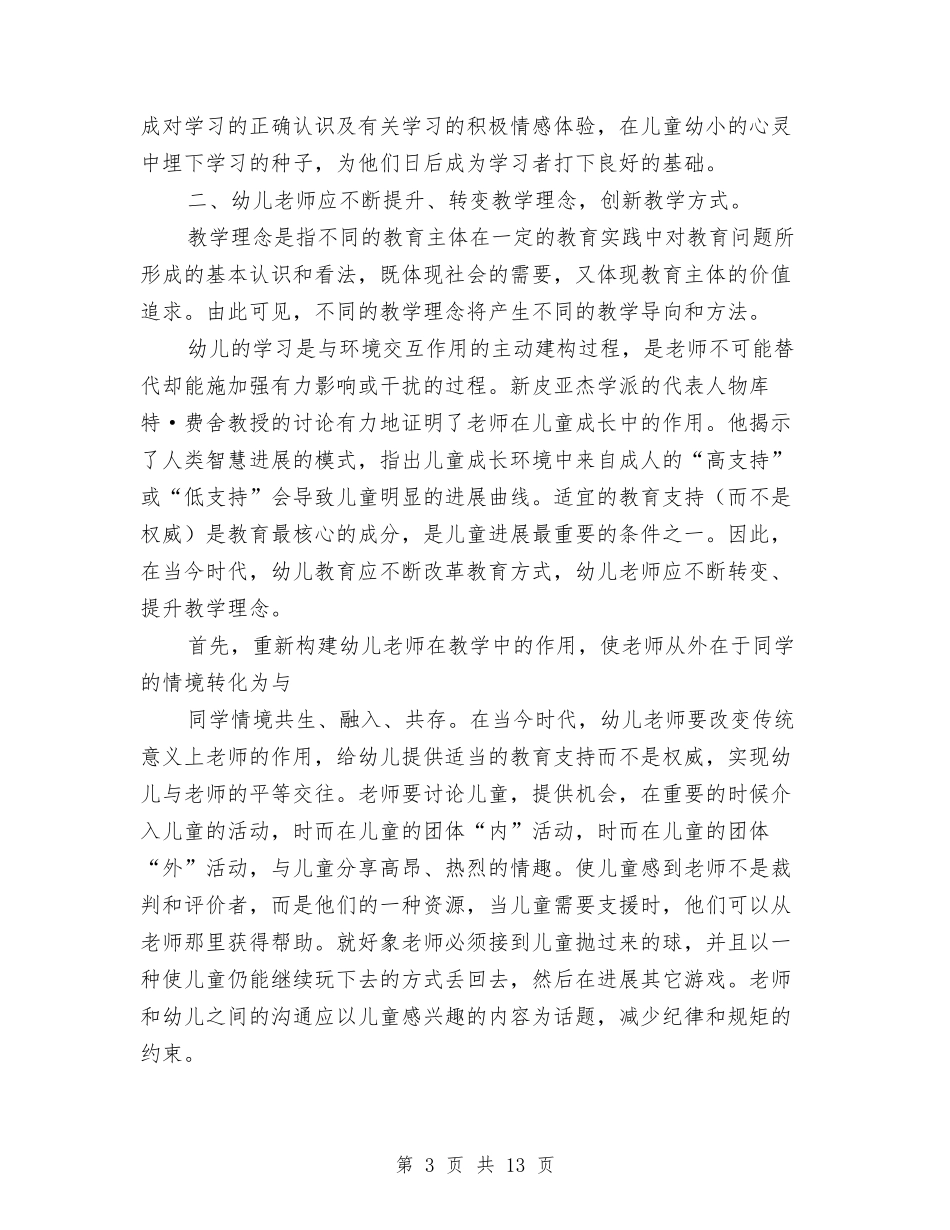 成对学习的正确认识及有关学习的积极情感体验，在儿童幼小的心灵中埋下学习的种子，为他们日后成为学习者打下良好的基础。

二、幼儿老师应不断提升、转变教学理念，创新教学方式。

教学理念是指不同的教育主体在一定的教育实践中对教育问题所形成的基本认识和看法，既体现社会的需要，又体现教育主体的价值追求。由此可见，不同的教学理念将产生不同的教学导向和方法。

幼儿的学习是与环境交互作用的主动建构过程，是老师不可能替代却能施加强有力影响或干扰的过程。新皮亚杰学派的代表人物库特·费舍教授的讨论有力地证明了老师在儿童成长中的作用。他揭示了人类智慧进展的模式，指出儿童成长环境中来自成人的“高支持”或“低支持”会导致儿童明显的进展曲线。适宜的教育支持（而不是权威）是教育最核心的成分，是儿童进展最重要的条件之一。因此，在当今时代，幼儿教育应不断改革教育方式，幼儿老师应不断转变、提升教学理念。

首先，重新构建幼儿老师在教学中的作用，使老师从外在于同学的情境转化为与

同学情境共生、融入、共存。在当今时代，幼儿老师要改变传统意义上老师的作用，给幼儿提供适当的教育支持而不是权威，实现幼儿与老师的平等交往。老师要讨论儿童，提供机会，在重要的时候介入儿童的活动，时而在儿童的团体“内”活动，时而在儿童的团体“外”活动，与儿童分享高昂、热烈的情趣。使儿童感到老师不是裁判和评价者，而是他们的一种资源，当儿童需要支援时，他们可以从老师那里获得帮助。就好象老师必须接到儿童抛过来的球，并且以一种使儿童仍能继续玩下去的方式丢回去，然后在进展其它游戏。老师和幼儿之间的沟通应以儿童感兴趣的内容为话题，减少纪律和规矩的约束。

第 3 页 共 13 页